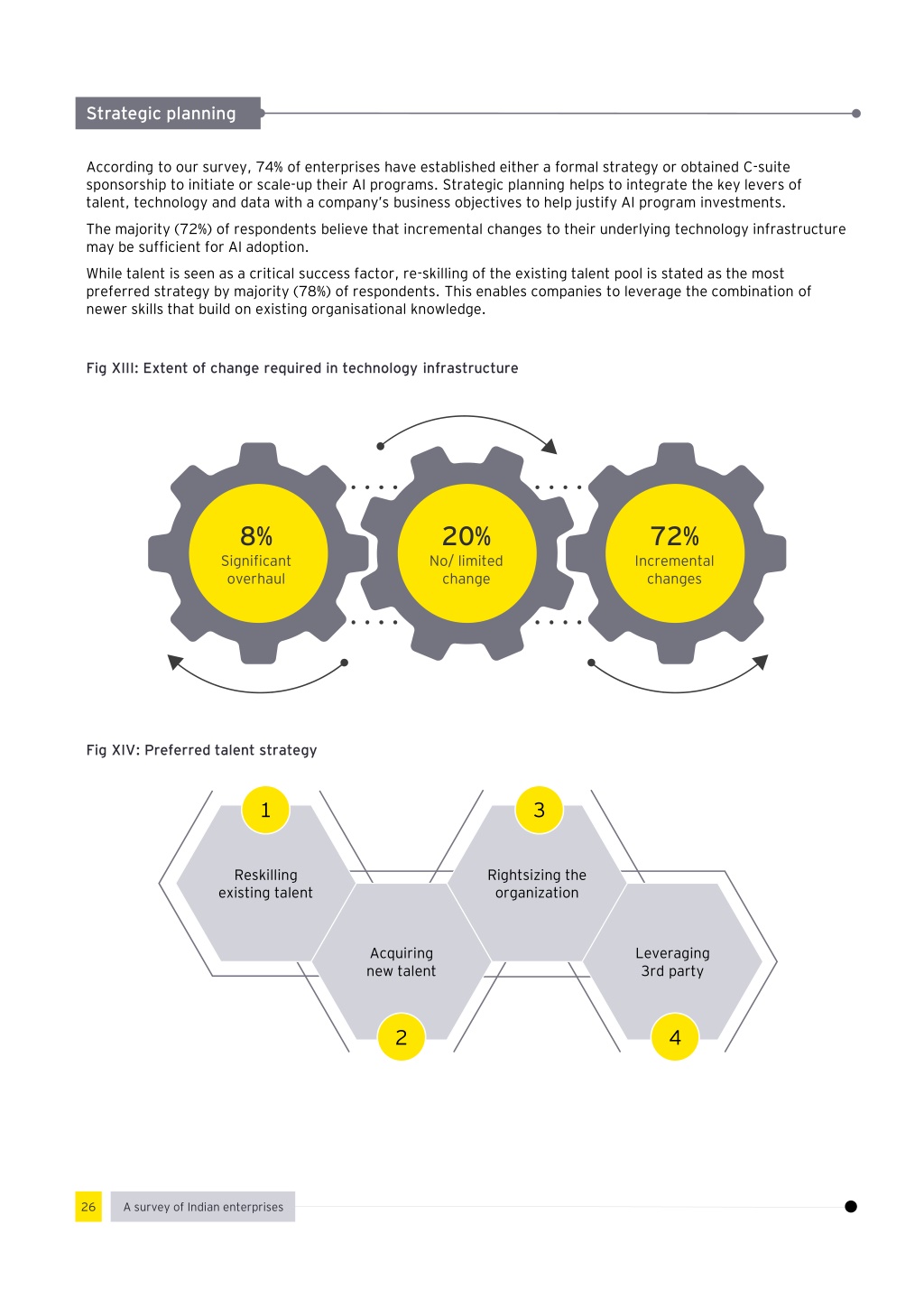 Strategic planning

According to our survey, 74% of enterprises have established either a formal strategy or obtained C-suite sponsorship to initiate or scale-up their AI programs. Strategic planning helps to integrate the key levers of talent, technology and data with a company's business objectives to help justify AI program investments.

The majority (72%) of respondents believe that incremental changes to their underlying technology infrastructure may be sufficient for AI adoption.

While talent is seen as a critical success factor, re-skilling of the existing talent pool is stated as the most preferred strategy by majority (78%) of respondents. This enables companies to leverage the combination of newer skills that build on existing organisational knowledge.

Fig XIII: Extent of change required in technology infrastructure

8%
Significant overhaul

20%
No/ limited change

72%
Incremental changes

Fig XIV: Preferred talent strategy

1
Reskilling existing talent

2
Acquiring new talent

3
Rightsizing the organization

4
Leveraging 3rd party

26 A survey of Indian enterprises